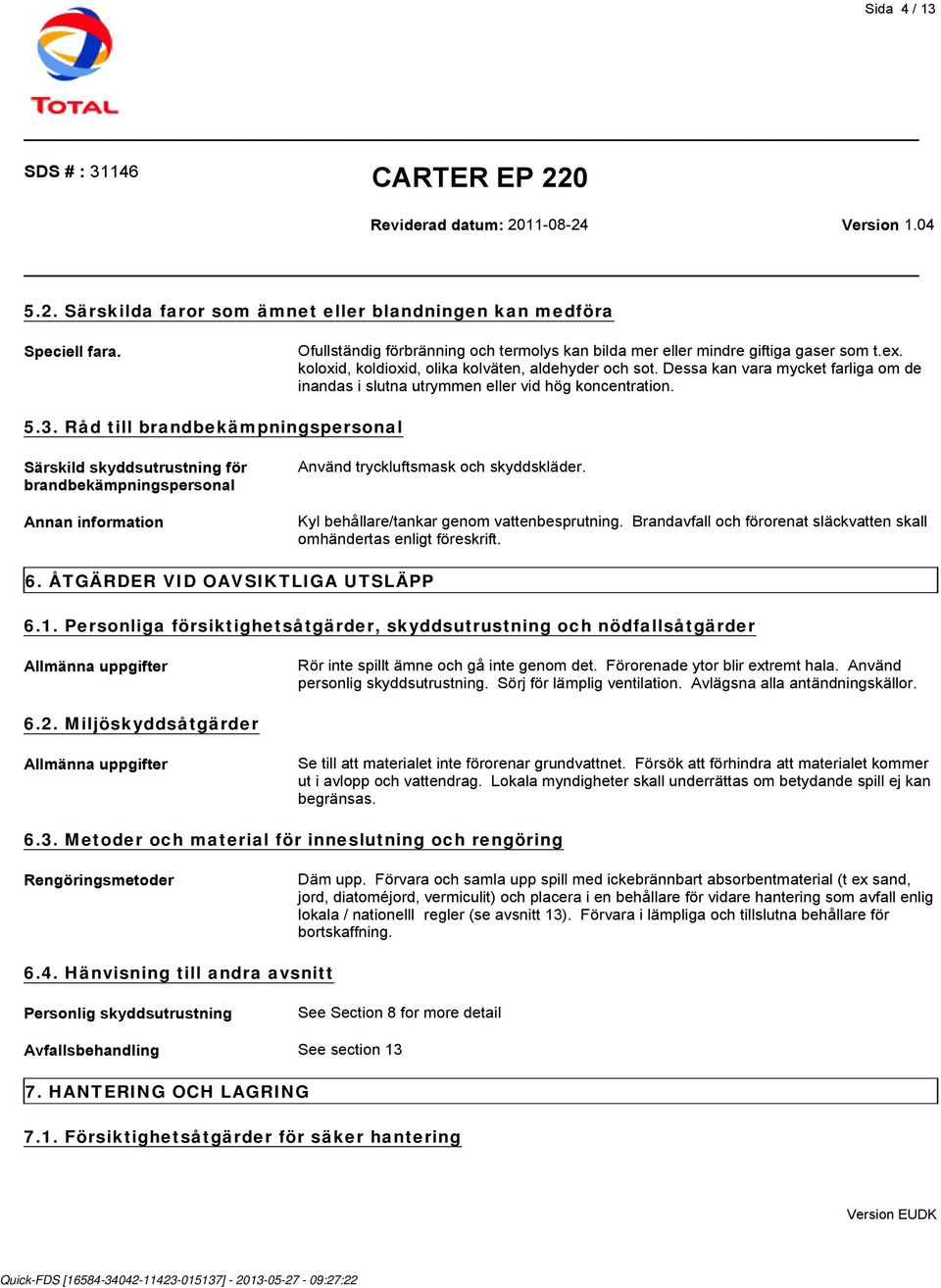 Sida 4 / 13

TOTAL

SDS # : 31146

CARTER EP 220

Reviderad datum: 2011-08-24

Version 1.04

5.2. Särskilda faror som ämnet eller blandningen kan medföra

Speciell fara.

Ofullständig förbränning och termolys kan bilda mer eller mindre giftiga gaser som t.ex. koloxid, koldioxid, olika kolväten, aldehyder och sot. Dessa kan vara mycket farliga om de inandas i slutna utrymmen eller vid hög koncentration.

5.3. Råd till brandbekämpningspersonal

Särskild skyddsutrustning för brandbekämpningspersonal

Använd tryckluftsmask och skyddskläder.

Annan information

Kyl behållare/tankar genom vattenbesprutning. Brandavfall och förorenat släckvatten skall omhändertas enligt föreskrift.

6. ÅTGÄRDER VID OAVSIKTLIGA UTSLÄPP

6.1. Personliga försiktighetsåtgärder, skyddsutrustning och nödfallsåtgärder

Allmänna uppgifter

Rör inte spillt ämne och gå inte genom det. Förorenade ytor blir extremt hala. Använd personlig skyddsutrustning. Sörj för lämplig ventilation. Avlägsna alla antändningskällor.

6.2. Miljöskyddsåtgärder

Allmänna uppgifter

Se till att materialet inte förorenar grundvattnet. Försök att förhindra att materialet kommer ut i avlopp och vattendrag. Lokala myndigheter skall underrättas om betydande spill ej kan begränsas.

6.3. Metoder och material för inneslutning och rengöring

Rengöringsmetoder

Däm upp. Förvara och samla upp spill med ickebrännbart absorbentmaterial (t ex sand, jord, diatoméjord, vermiculit) och placera i en behållare för vidare hantering som avfall enlig lokala / nationelll regler (se avsnitt 13). Förvara i lämpliga och tillslutna behållare för bortskaffning.

6.4. Hänvisning till andra avsnitt

Personlig skyddsutrustning

See Section 8 for more detail

Avfallsbehandling

See section 13

7. HANTERING OCH LAGRING

7.1. Försiktighetsåtgärder för säker hantering

Version EUDK

Quick-FDS [16584-34042-11423-015137] - 2013-05-27 - 09:27:22